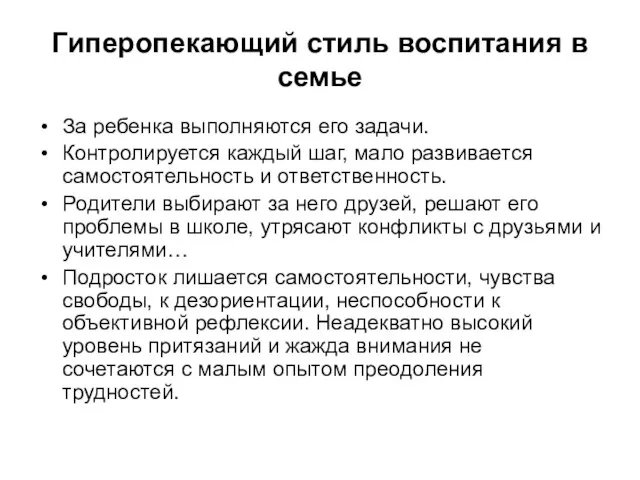 Гиперопекающий стиль воспитания в семье

• За ребенка выполняются его задачи.
• Контролируется каждый шаг, мало развивается самостоятельность и ответственность.
• Родители выбирают за него друзей, решают его проблемы в школе, утрясают конфликты с друзьями и учителями…
• Подросток лишается самостоятельности, чувства свободы, к дезориентации, неспособности к объективной рефлексии. Неадекватно высокий уровень притязаний и жажда внимания не сочетаются с малым опытом преодоления трудностей.